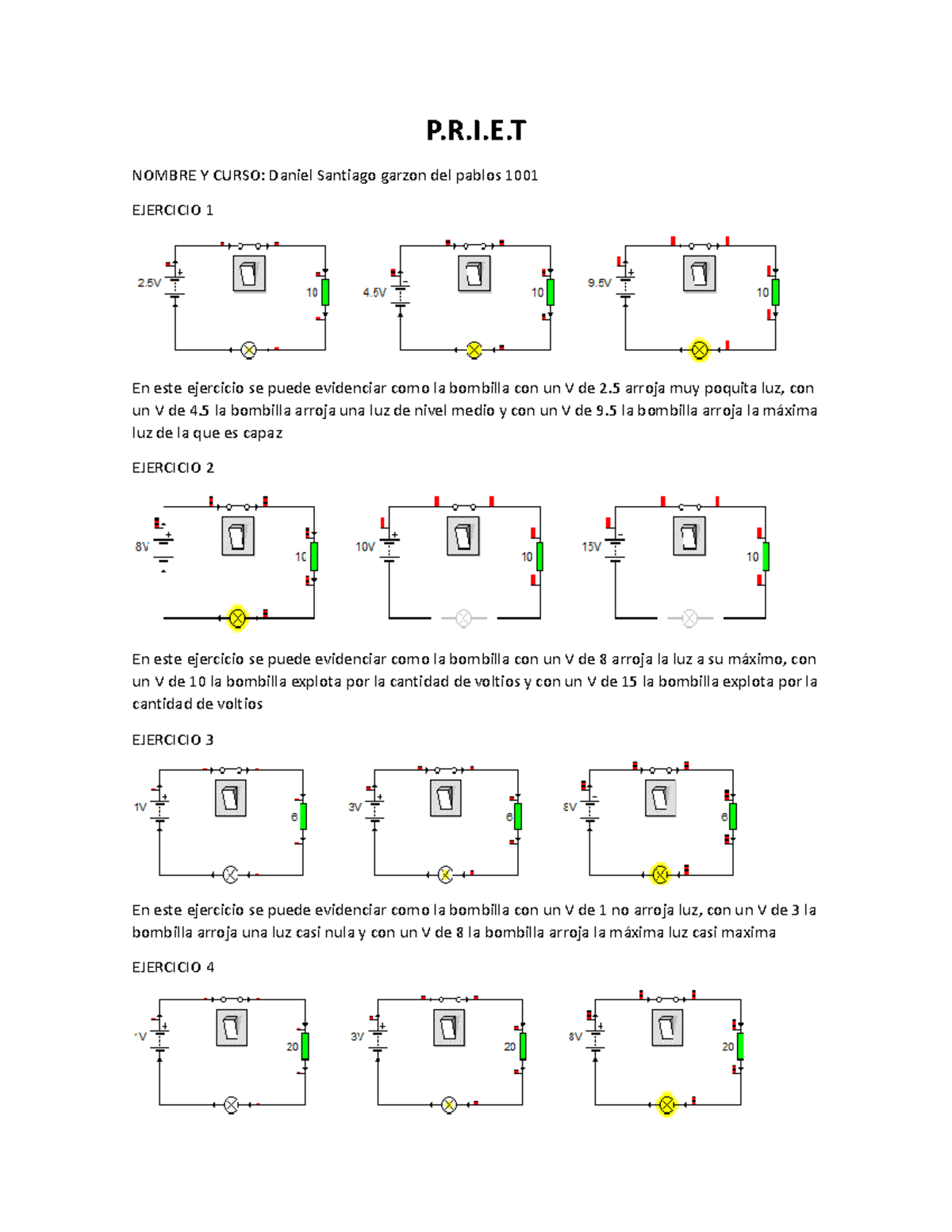 P.R.I.E.T

NOMBRE Y CURSO: Daniel Santiago garzon del pablos 1001

EJERCICIO 1

2.5V 10 4.5V 10 9.5V 10

En este ejercicio se puede evidenciar como la bombilla con un V de 2.5 arroja muy poquita luz, con un V de 4.5 la bombilla arroja una luz de nivel medio y con un V de 9.5 la bombilla arroja la máxima luz de la que es capaz

EJERCICIO 2

8V 10 10V 10 15V 10

En este ejercicio se puede evidenciar como la bombilla con un V de 8 arroja la luz a su máximo, con un V de 10 la bombilla explota por la cantidad de voltios y con un V de 15 la bombilla explota por la cantidad de voltios

EJERCICIO 3

1V 6 3V 6 8V 6

En este ejercicio se puede evidenciar como la bombilla con un V de 1 no arroja luz, con un V de 3 la bombilla arroja una luz casi nula y con un V de 8 la bombilla arroja la máxima luz casi maxima

EJERCICIO 4

1V 20 3V 20 8V 20